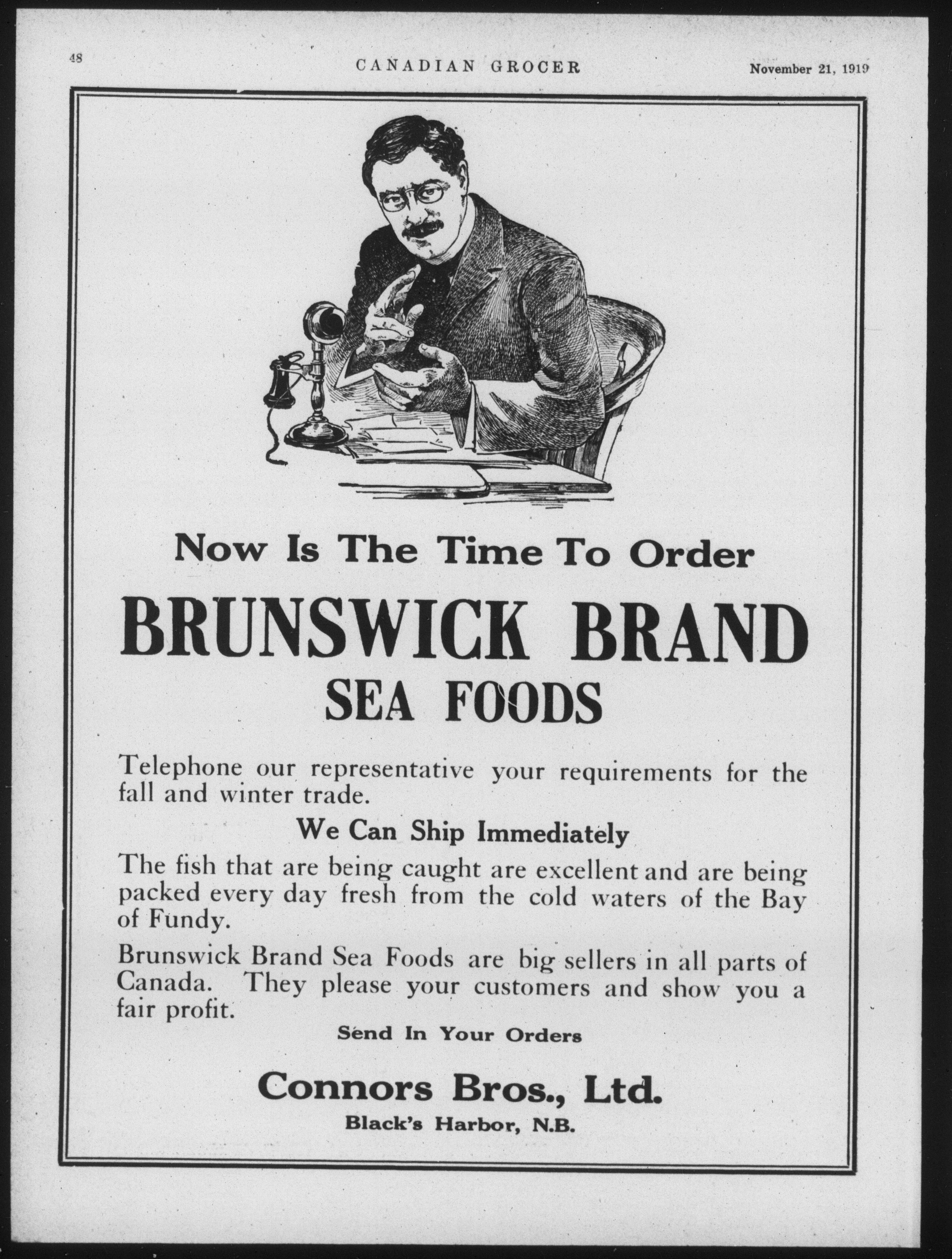 48 CANADIAN GROCER November 21, 1919

Now Is The Time To Order

BRUNSWICK BRAND

SEA FOODS

Telephone our representative your requirements for the fall and winter trade.

We Can Ship Immediately

The fish that are being caught are excellent and are being packed every day fresh from the cold waters of the Bay of Fundy.

Brunswick Brand Sea Foods are big sellers in all parts of Canada. They please your customers and show you a fair profit.

Send In Your Orders

Connors Bros., Ltd.

Black's Harbor, N.B.